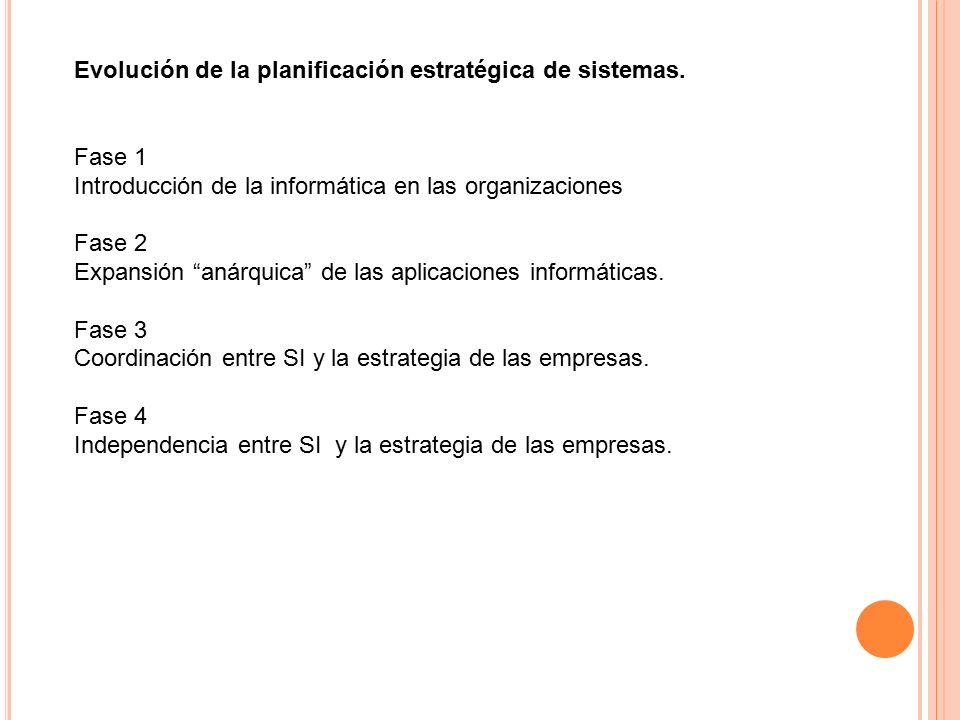 Evolución de la planificación estratégica de sistemas.

Fase 1
Introducción de la informática en las organizaciones

Fase 2
Expansión “anárquica” de las aplicaciones informáticas.

Fase 3
Coordinación entre SI y la estrategia de las empresas.

Fase 4
Independencia entre SI y la estrategia de las empresas.